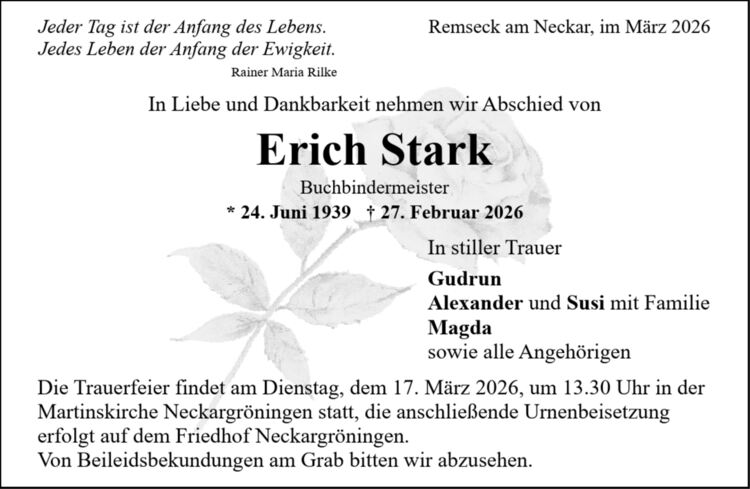 Jeder Tag ist der Anfang des Lebens.
Jedes Leben der Anfang der Ewigkeit.
Rainer Maria Rilke

Remseck am Neckar, im März 2026

In Liebe und Dankbarkeit nehmen wir Abschied von

Erich Stark

Buchbindermeister

* 24. Juni 1939 † 27. Februar 2026

In stiller Trauer

Gudrun
Alexander und Susi mit Familie
Magda
sowie alle Angehörigen

Die Trauerfeier findet am Dienstag, dem 17. März 2026, um 13.30 Uhr in der Martinskirche Neckargröningen statt, die anschließende Urnenbeisetzung erfolgt auf dem Friedhof Neckargröningen.
Von Beileidsbekundungen am Grab bitten wir abzusehen.